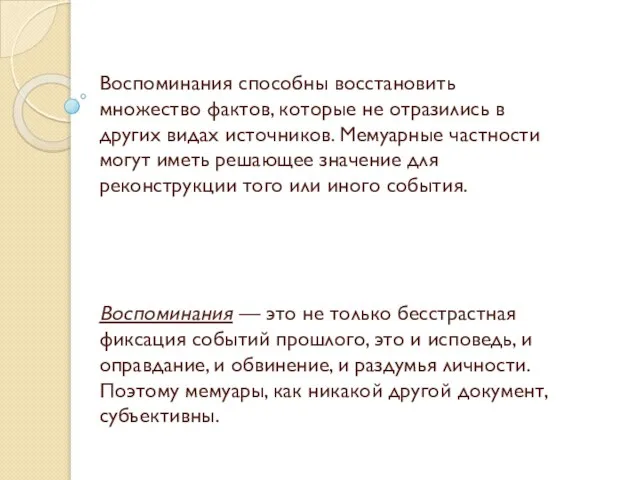 Воспоминания способны восстановить множество фактов, которые не отразились в других видах источников. Мемуарные частности могут иметь решающее значение для реконструкции того или иного события.

Воспоминания — это не только бесстрастная фиксация событий прошлого, это и исповедь, и оправдание, и обвинение, и раздумья личности. Поэтому мемуары, как никакой другой документ, субъективны.